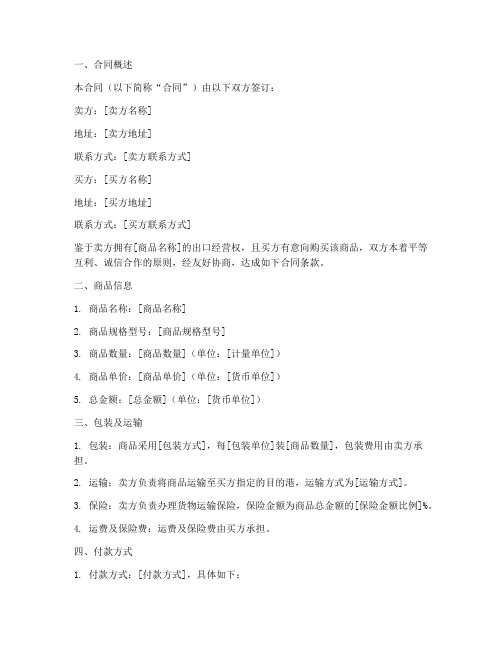 一、合同概述

本合同（以下简称“合同”）由以下双方签订：

卖方：[卖方名称]

地址：[卖方地址]

联系方式：[卖方联系方式]

买方：[买方名称]

地址：[买方地址]

联系方式：[买方联系方式]

鉴于卖方拥有[商品名称]的出口经营权，且买方有意向购买该商品，双方本着平等互利、诚信合作的原则，经友好协商，达成如下合同条款。

二、商品信息

1. 商品名称：[商品名称]

2. 商品规格型号：[商品规格型号]

3. 商品数量：[商品数量]（单位：[计量单位]）

4. 商品单价：[商品单价]（单位：[货币单位]）

5. 总金额：[总金额]（单位：[货币单位]）

三、包装及运输

1. 包装：商品采用[包装方式]，每[包装单位]装[商品数量]，包装费用由卖方承担。

2. 运输：卖方负责将商品运输至买方指定的目的港，运输方式为[运输方式]。

3. 保险：卖方负责办理货物运输保险，保险金额为商品总金额的[保险金额比例]%。

4. 运费及保险费：运费及保险费由买方承担。

四、付款方式

1. 付款方式：[付款方式]，具体如下：